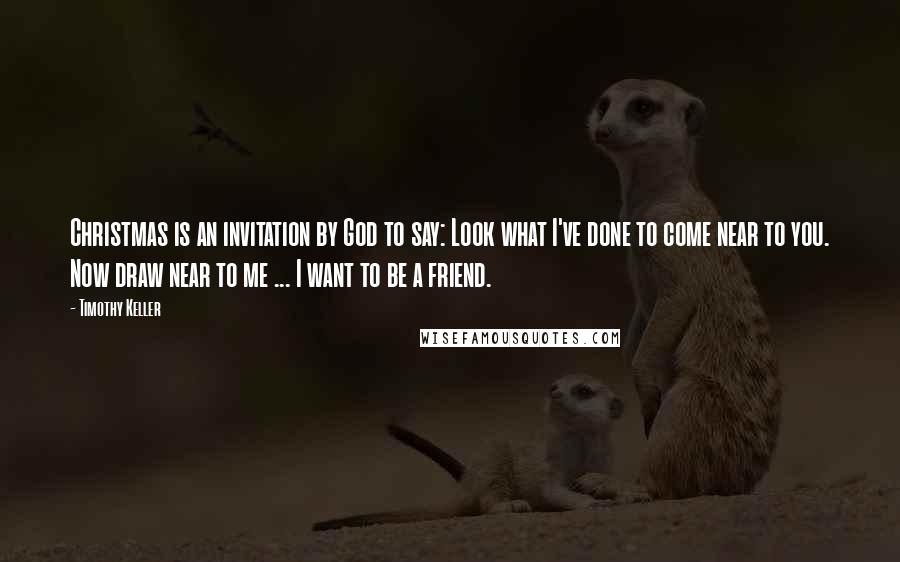 Christmas is an invitation by God to say: Look what I've done to come near to you. Now draw near to me ... I want to be a friend.

- Timothy Keller

WISEFAMOUSQUOTES.COM